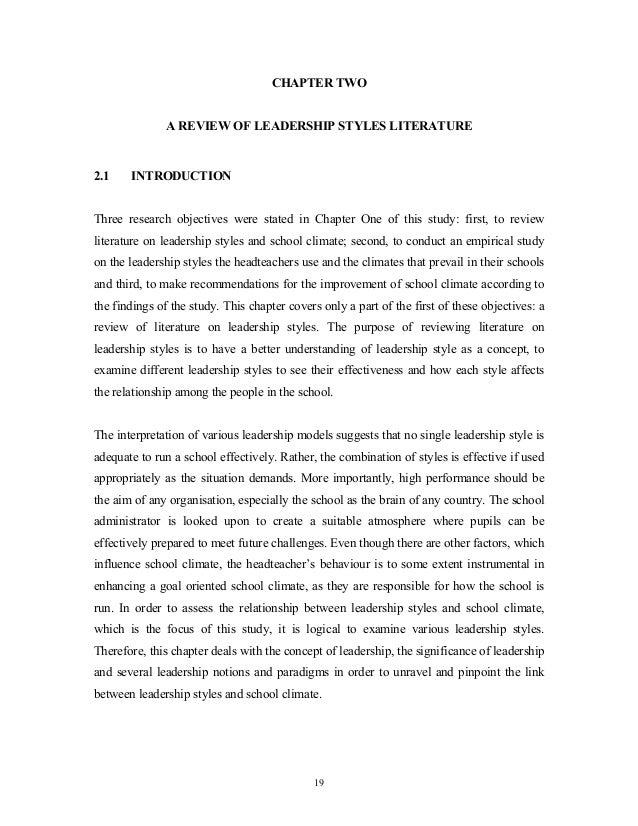 CHAPTER TWO

A REVIEW OF LEADERSHIP STYLES LITERATURE

2.1 INTRODUCTION

Three research objectives were stated in Chapter One of this study: first, to review literature on leadership styles and school climate; second, to conduct an empirical study on the leadership styles the headteachers use and the climates that prevail in their schools and third, to make recommendations for the improvement of school climate according to the findings of the study. This chapter covers only a part of the first of these objectives: a review of literature on leadership styles. The purpose of reviewing literature on leadership styles is to have a better understanding of leadership style as a concept, to examine different leadership styles to see their effectiveness and how each style affects the relationship among the people in the school.

The interpretation of various leadership models suggests that no single leadership style is adequate to run a school effectively. Rather, the combination of styles is effective if used appropriately as the situation demands. More importantly, high performance should be the aim of any organisation, especially the school as the brain of any country. The school administrator is looked upon to create a suitable atmosphere where pupils can be effectively prepared to meet future challenges. Even though there are other factors, which influence school climate, the headteacher's behaviour is to some extent instrumental in enhancing a goal oriented school climate, as they are responsible for how the school is run. In order to assess the relationship between leadership styles and school climate, which is the focus of this study, it is logical to examine various leadership styles. Therefore, this chapter deals with the concept of leadership, the significance of leadership and several leadership notions and paradigms in order to unravel and pinpoint the link between leadership styles and school climate.

19